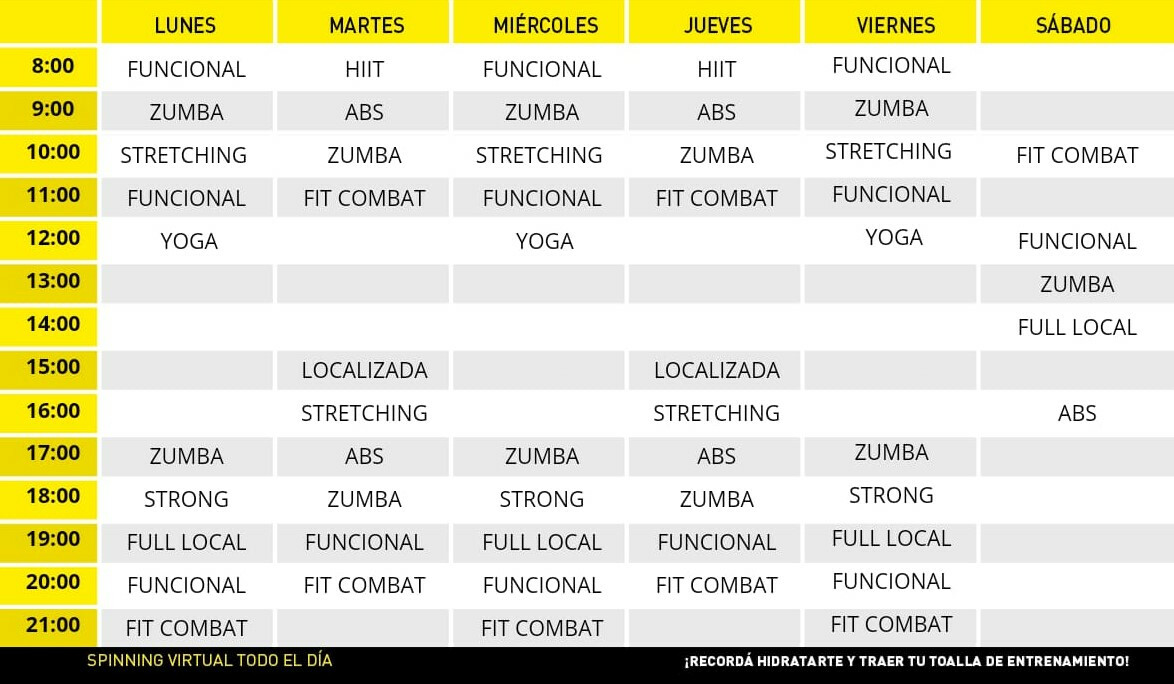 | | LUNES | MARTES | MIÉRCOLES | JUEVES | VIERNES | SÁBADO |
|---|---|---|---|---|---|---|
| 8:00 | FUNCIONAL | HIIT | FUNCIONAL | HIIT | FUNCIONAL | |
| 9:00 | ZUMBA | ABS | ZUMBA | ABS | ZUMBA | |
| 10:00 | STRETCHING | ZUMBA | STRETCHING | ZUMBA | STRETCHING | FIT COMBAT |
| 11:00 | FUNCIONAL | FIT COMBAT | FUNCIONAL | FIT COMBAT | FUNCIONAL | |
| 12:00 | YOGA | | YOGA | | YOGA | FUNCIONAL |
| 13:00 | | | | | | ZUMBA |
| 14:00 | | | | | | FULL LOCAL |
| 15:00 | | LOCALIZADA | | LOCALIZADA | | |
| 16:00 | | STRETCHING | | STRETCHING | | ABS |
| 17:00 | ZUMBA | ABS | ZUMBA | ABS | ZUMBA | |
| 18:00 | STRONG | ZUMBA | STRONG | ZUMBA | STRONG | |
| 19:00 | FULL LOCAL | FUNCIONAL | FULL LOCAL | FUNCIONAL | FULL LOCAL | |
| 20:00 | FUNCIONAL | FIT COMBAT | FUNCIONAL | FIT COMBAT | FUNCIONAL | |
| 21:00 | FIT COMBAT | | FIT COMBAT | | FIT COMBAT | |

SPINNING VIRTUAL TODO EL DÍA

¡RECORDÁ HIDRATARTE Y TRAER TU TOALLA DE ENTRENAMIENTO!